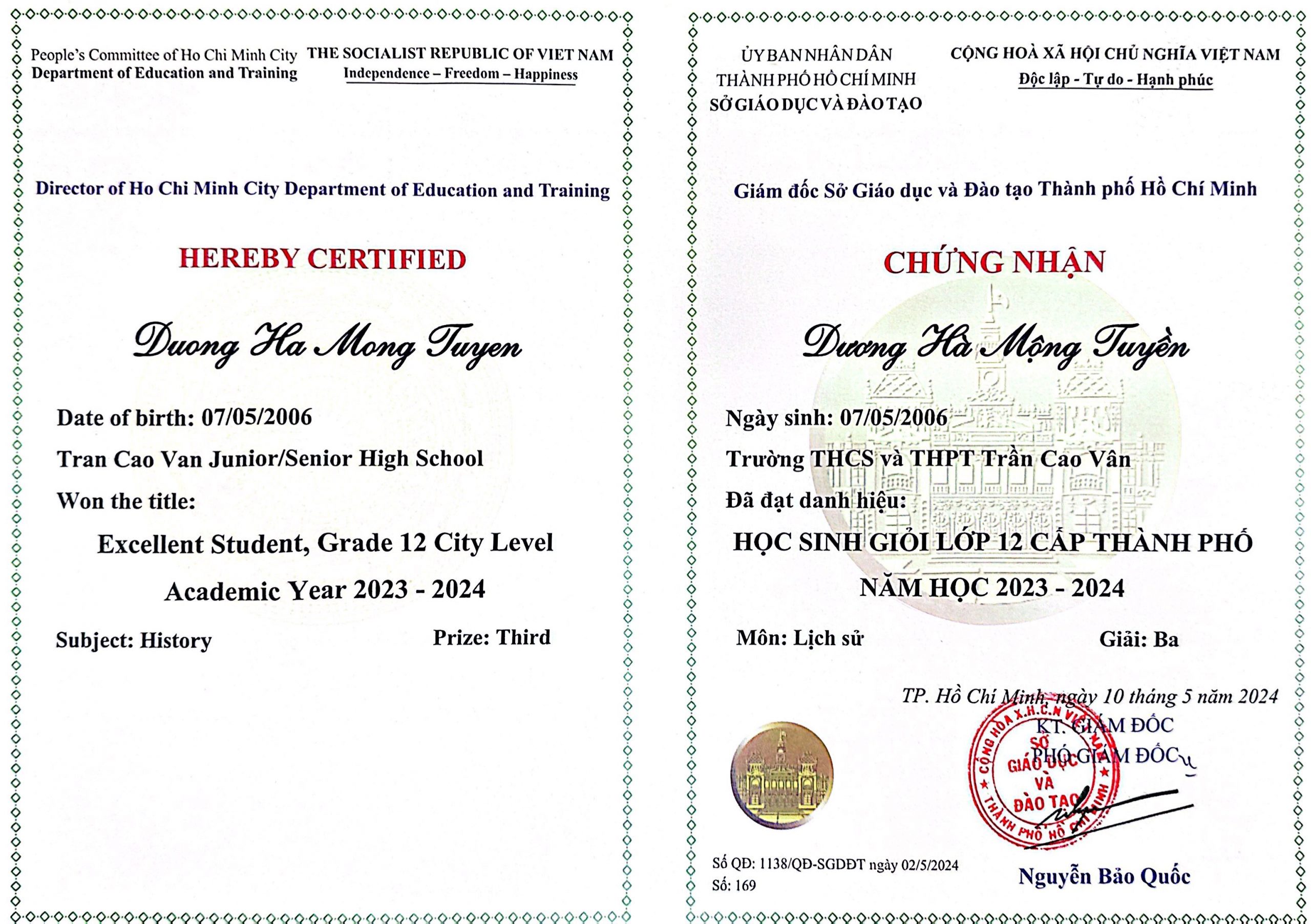 People's Committee of Ho Chi Minh City
Department of Education and Training

THE SOCIALIST REPUBLIC OF VIET NAM
Independence – Freedom – Happiness

Director of Ho Chi Minh City Department of Education and Training

HEREBY CERTIFIED

Duong Ha Mong Tuyen

Date of birth: 07/05/2006

Tran Cao Van Junior/Senior High School

Won the title:

Excellent Student, Grade 12 City Level

Academic Year 2023 - 2024

Subject: History

Prize: Third

ỦY BAN NHÂN DÂN
THÀNH PHỐ HỒ CHÍ MINH
SỞ GIÁO DỤC VÀ ĐÀO TẠO

CỘNG HOÀ XÃ HỘI CHỦ NGHĨA VIỆT NAM
Độc lập - Tự do - Hạnh phúc

Giám đốc Sở Giáo dục và Đào tạo Thành phố Hồ Chí Minh

CHỨNG NHẬN

Dương Hà Mộng Tuyền

Ngày sinh: 07/05/2006

Trường THCS và THPT Trần Cao Vân

Đã đạt danh hiệu:

HỌC SINH GIỎI LỚP 12 CẤP THÀNH PHỐ

NĂM HỌC 2023 - 2024

Môn: Lịch sử

Giải: Ba

TP. Hồ Chí Minh, ngày 10 tháng 5 năm 2024

KT. GIÁM ĐỐC
PHÓ GIÁM ĐỐC

CỘNG HÒA X.H.C.N VIỆT NAM
SỞ GIÁO DỤC VÀ ĐÀO TẠO
THÀNH PHỐ HỒ CHÍ MINH

Số QĐ: 1138/QĐ-SGDĐT ngày 02/5/2024
Số: 169

Nguyễn Bảo Quốc